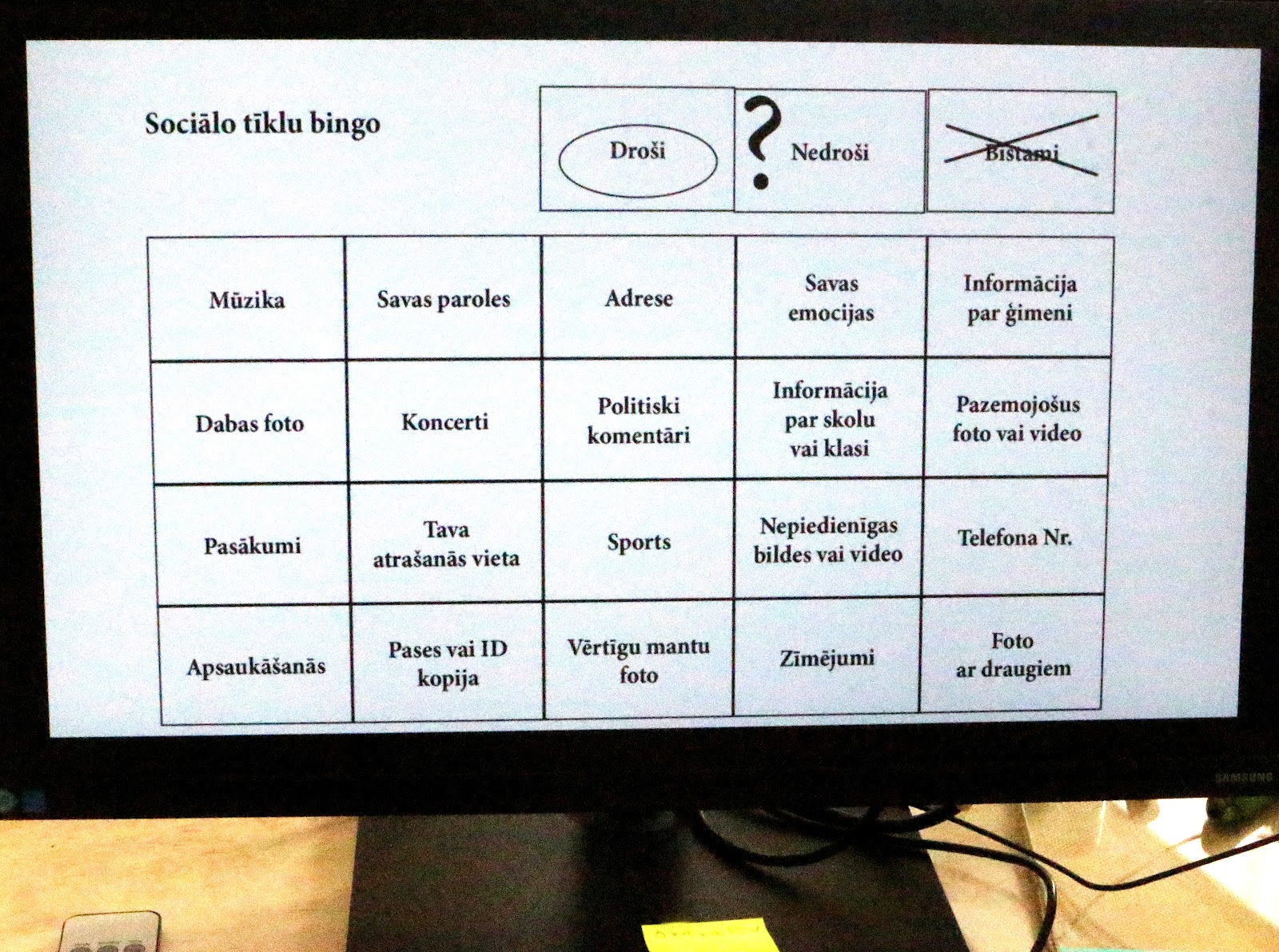 Sociālo tīklu bingo

Droši

?

Nedroši

Bīstami

| Mūzika | Savas paroles | Adrese | Savas emocijas | Informācija par ģimeni |
|---|---|---|---|---|
| Dabas foto | Koncerti | Politiski komentāri | Informācija par skolu vai klasi | Pazemojošus foto vai video |
| Pasākumi | Tava atrašanās vieta | Sports | Nepiedienīgas bildes vai video | Telefona Nr. |
| Apsaukāšanās | Pases vai ID kopija | Vērtīgu mantu foto | Zīmējumi | Foto ar draugiem |

SAMSUNG